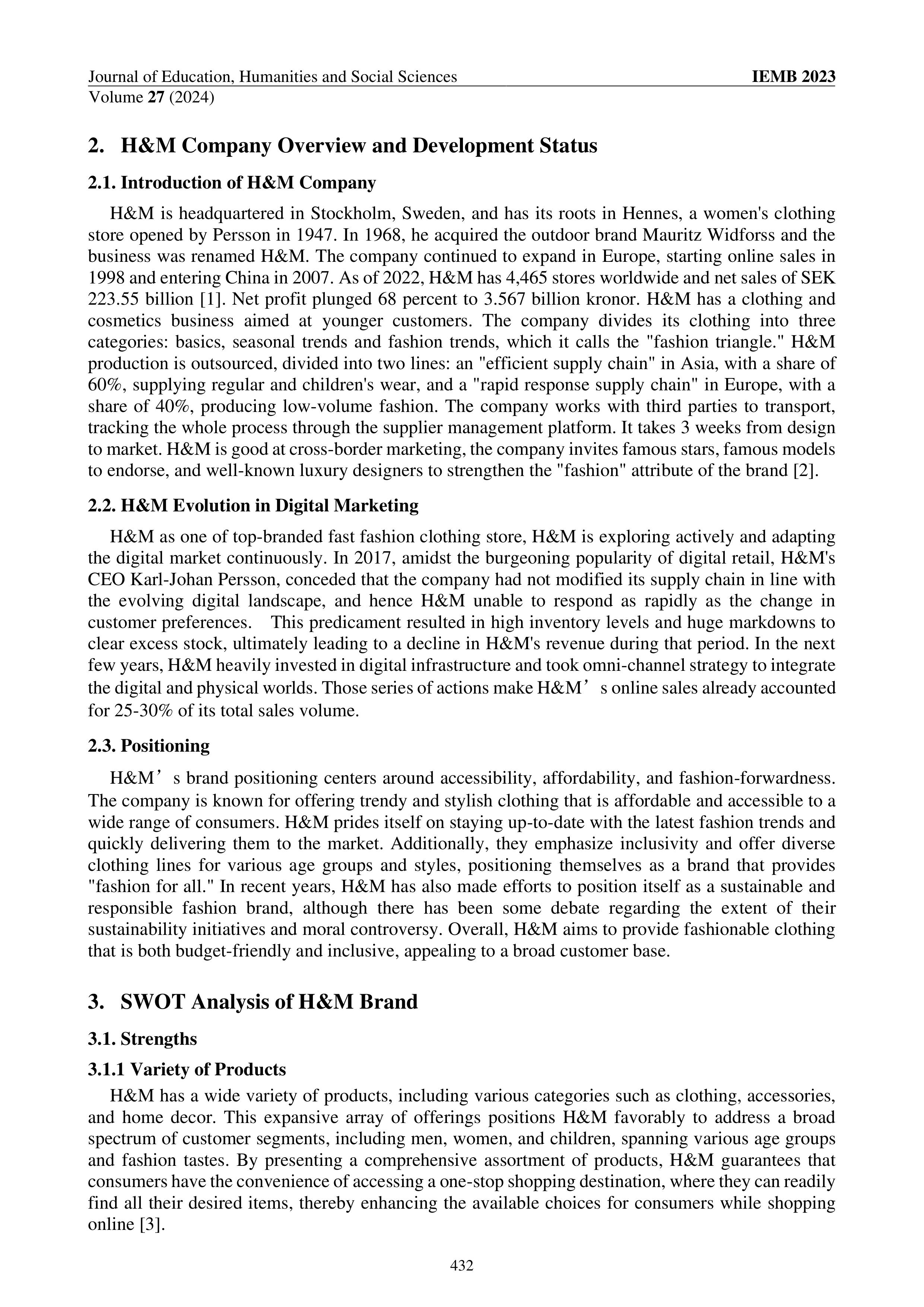 Journal of Education, Humanities and Social Sciences
IEMB 2023
Volume 27 (2024)

2. H&M Company Overview and Development Status

2.1. Introduction of H&M Company

H&M is headquartered in Stockholm, Sweden, and has its roots in Hennes, a women's clothing store opened by Persson in 1947. In 1968, he acquired the outdoor brand Mauritz Widforss and the business was renamed H&M. The company continued to expand in Europe, starting online sales in 1998 and entering China in 2007. As of 2022, H&M has 4,465 stores worldwide and net sales of SEK 223.55 billion [1]. Net profit plunged 68 percent to 3.567 billion kronor. H&M has a clothing and cosmetics business aimed at younger customers. The company divides its clothing into three categories: basics, seasonal trends and fashion trends, which it calls the "fashion triangle." H&M production is outsourced, divided into two lines: an "efficient supply chain" in Asia, with a share of 60%, supplying regular and children's wear, and a "rapid response supply chain" in Europe, with a share of 40%, producing low-volume fashion. The company works with third parties to transport, tracking the whole process through the supplier management platform. It takes 3 weeks from design to market. H&M is good at cross-border marketing, the company invites famous stars, famous models to endorse, and well-known luxury designers to strengthen the "fashion" attribute of the brand [2].

2.2. H&M Evolution in Digital Marketing

H&M as one of top-branded fast fashion clothing store, H&M is exploring actively and adapting the digital market continuously. In 2017, amidst the burgeoning popularity of digital retail, H&M's CEO Karl-Johan Persson, conceded that the company had not modified its supply chain in line with the evolving digital landscape, and hence H&M unable to respond as rapidly as the change in customer preferences. This predicament resulted in high inventory levels and huge markdowns to clear excess stock, ultimately leading to a decline in H&M's revenue during that period. In the next few years, H&M heavily invested in digital infrastructure and took omni-channel strategy to integrate the digital and physical worlds. Those series of actions make H&M’s online sales already accounted for 25-30% of its total sales volume.

2.3. Positioning

H&M’s brand positioning centers around accessibility, affordability, and fashion-forwardness. The company is known for offering trendy and stylish clothing that is affordable and accessible to a wide range of consumers. H&M prides itself on staying up-to-date with the latest fashion trends and quickly delivering them to the market. Additionally, they emphasize inclusivity and offer diverse clothing lines for various age groups and styles, positioning themselves as a brand that provides "fashion for all." In recent years, H&M has also made efforts to position itself as a sustainable and responsible fashion brand, although there has been some debate regarding the extent of their sustainability initiatives and moral controversy. Overall, H&M aims to provide fashionable clothing that is both budget-friendly and inclusive, appealing to a broad customer base.

3. SWOT Analysis of H&M Brand

3.1. Strengths

3.1.1 Variety of Products

H&M has a wide variety of products, including various categories such as clothing, accessories, and home decor. This expansive array of offerings positions H&M favorably to address a broad spectrum of customer segments, including men, women, and children, spanning various age groups and fashion tastes. By presenting a comprehensive assortment of products, H&M guarantees that consumers have the convenience of accessing a one-stop shopping destination, where they can readily find all their desired items, thereby enhancing the available choices for consumers while shopping online [3].

432